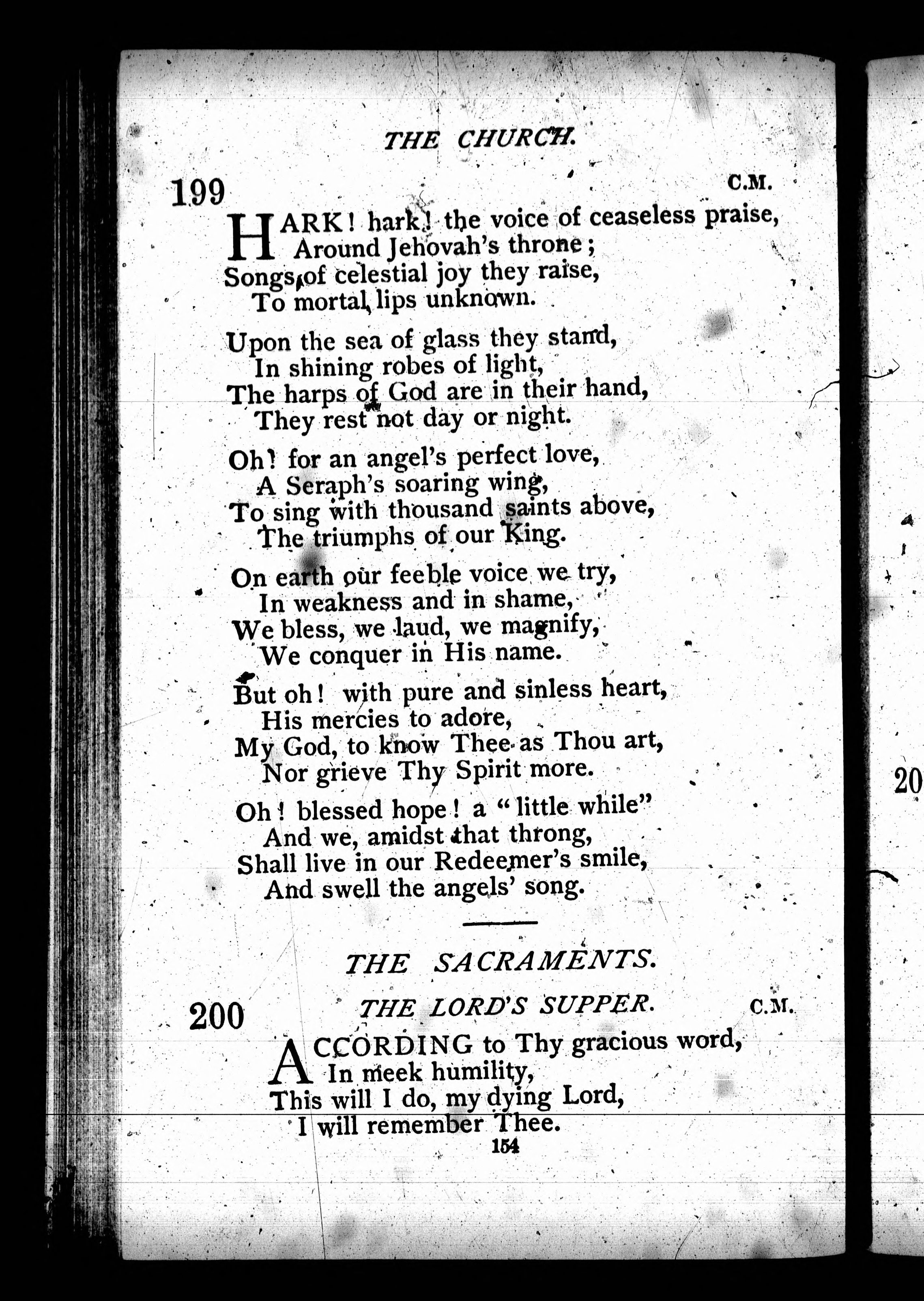 THE CHURCH.

199 C.M.

HARK! hark! the voice of ceaseless praise,
Around Jehovah's throne;
Songs of celestial joy they raise,
To mortal lips unknown.

Upon the sea of glass they stand,
In shining robes of light,
The harps of God are in their hand,
They rest not day or night.

Oh! for an angel's perfect love,
A Seraph's soaring wing,
To sing with thousand saints above,
The triumphs of our King.

On earth our feeble voice we try,
In weakness and in shame,
We bless, we laud, we magnify,
We conquer in His name.

But oh! with pure and sinless heart,
His mercies to adore,
My God, to know Thee as Thou art,
Nor grieve Thy Spirit more.

Oh! blessed hope! a "little while"
And we, amidst that throng,
Shall live in our Redeemer's smile,
And swell the angels' song.

THE SACRAMENTS.

200 THE LORD'S SUPPER. C.M.

ACCORDING to Thy gracious word,
In meek humility,
This will I do, my dying Lord,
I will remember Thee.

154

20